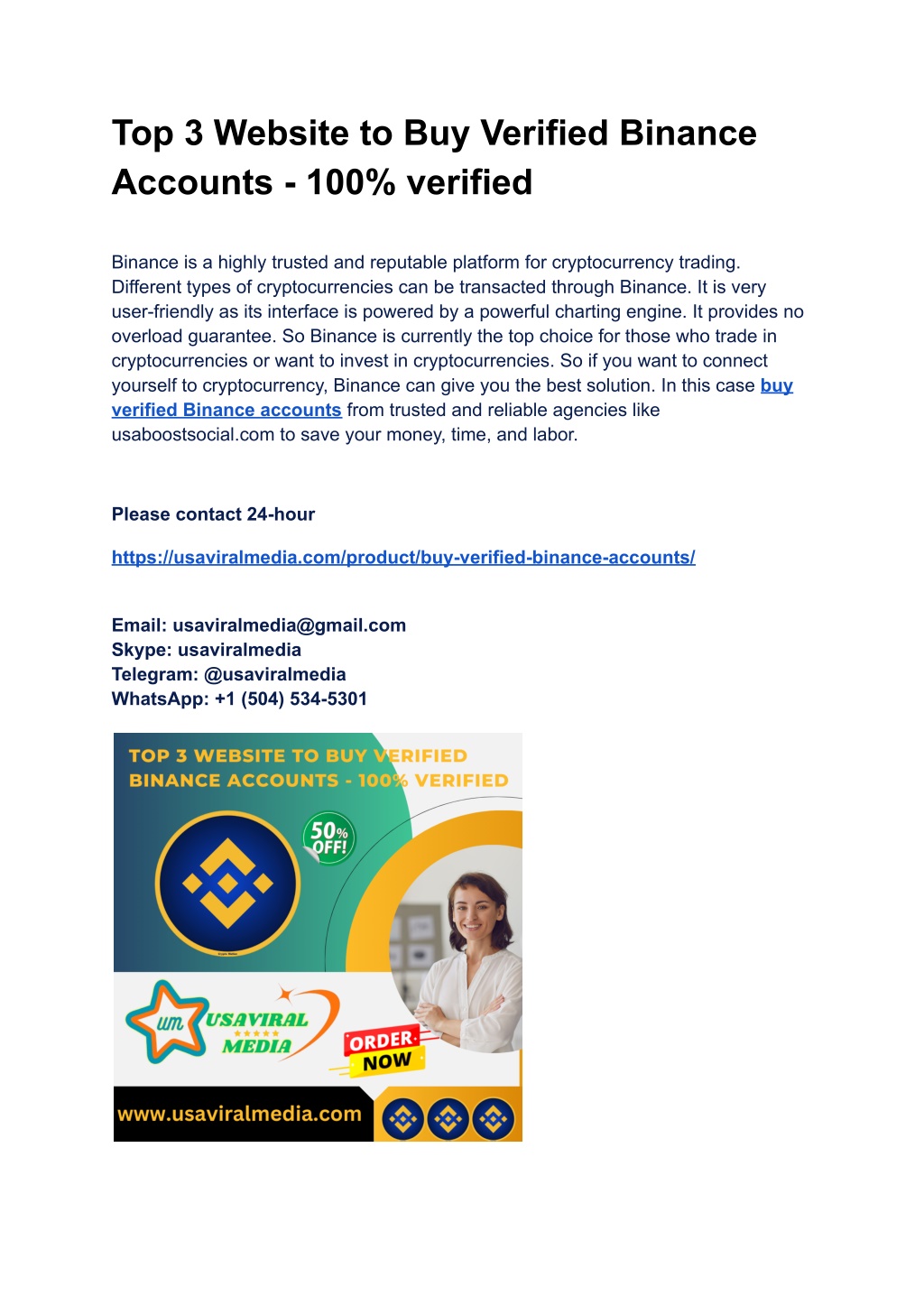 Top 3 Website to Buy Verified Binance Accounts - 100% verified

Binance is a highly trusted and reputable platform for cryptocurrency trading. Different types of cryptocurrencies can be transacted through Binance. It is very user-friendly as its interface is powered by a powerful charting engine. It provides no overload guarantee. So Binance is currently the top choice for those who trade in cryptocurrencies or want to invest in cryptocurrencies. So if you want to connect yourself to cryptocurrency, Binance can give you the best solution. In this case buy verified Binance accounts from trusted and reliable agencies like usaboostsocial.com to save your money, time, and labor.

Please contact 24-hour

https://usaviralmedia.com/product/buy-verified-binance-accounts/

Email: usaviralmedia@gmail.com
Skype: usaviralmedia
Telegram: @usaviralmedia
WhatsApp: +1 (504) 534-5301

TOP 3 WEBSITE TO BUY VERIFIED BINANCE ACCOUNTS - 100% VERIFIED

50% OFF!

um USAVIRAL MEDIA

ORDER NOW

www.usaviralmedia.com